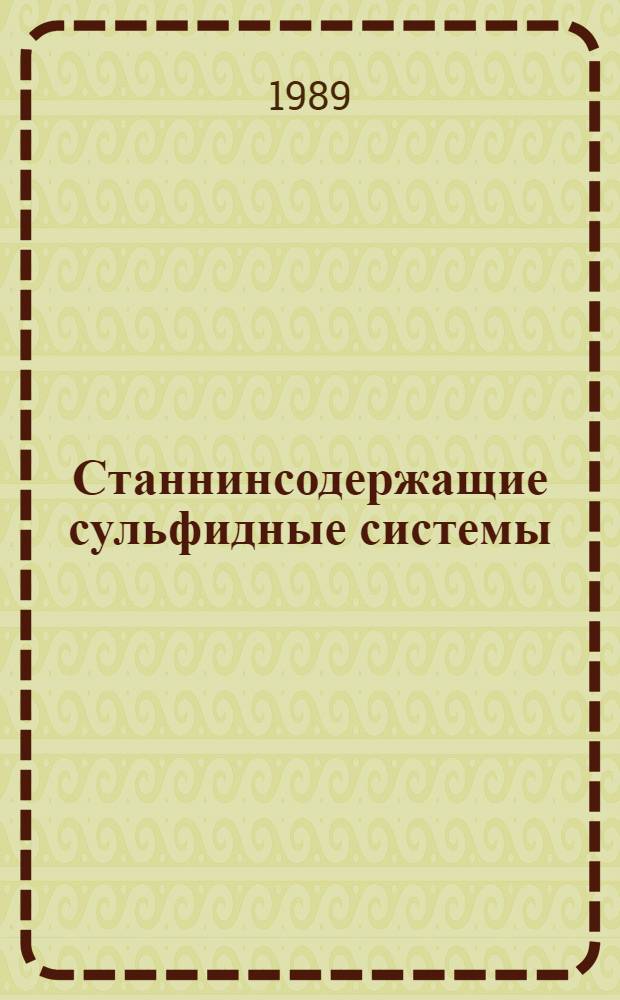 1989

Станнинсодержащие сульфидные системы